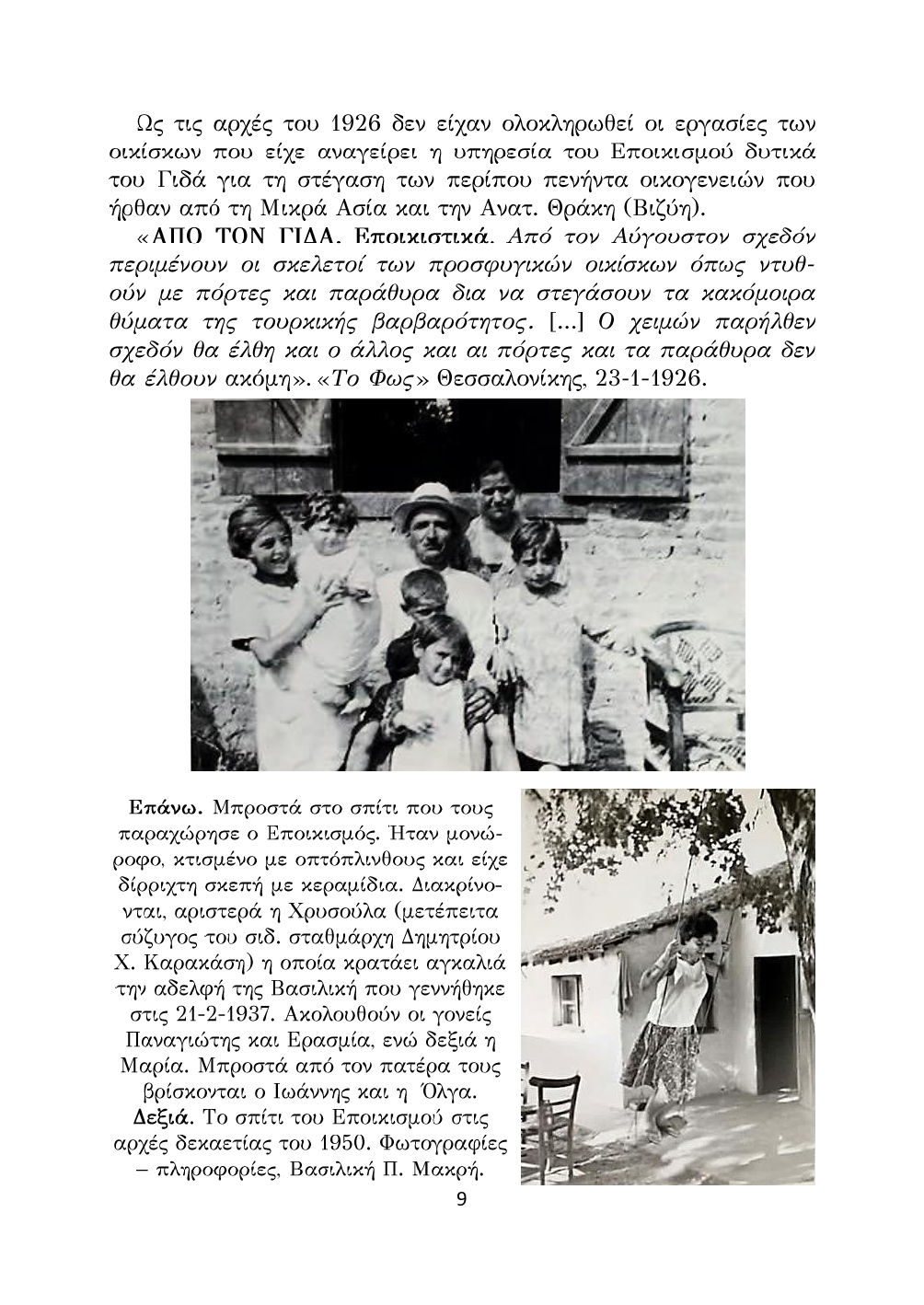 Ως τις αρχές του 1926 δεν είχαν ολοκληρωθεί οι εργασίες των οικίσκων που είχε αναγείρει η υπηρεσία του Εποικισμού δυτικά του Γιδά για τη στέγαση των περίπου πενήντα οικογενειών που ήρθαν από τη Μικρά Ασία και την Ανατ. Θράκη (Βιζύη).

«ΑΠΟ ΤΟΝ ΓΙΔΑ. Εποικιστικά. Από τον Αύγουστον σχεδόν περιμένουν οι σκελετοί των προσφυγικών οικίσκων όπως ντυθούν με πόρτες και παράθυρα δια να στεγάσουν τα κακόμοιρα θύματα της τουρκικής βαρβαρότητος. [...] Ο χειμών παρήλθεν σχεδόν θα έλθη και ο άλλος και αι πόρτες και τα παράθυρα δεν θα έλθουν ακόμη». «Το Φως» Θεσσαλονίκης, 23-1-1926.

Επάνω. Μπροστά στο σπίτι που τους παραχώρησε ο Εποικισμός. Ήταν μονώροφο, κτισμένο με οπτόπλινθους και είχε δίρριχτη σκεπή με κεραμίδια. Διακρίνονται, αριστερά η Χρυσούλα (μετέπειτα σύζυγος του σιδ. σταθμάρχη Δημητρίου Χ. Καρακάση) η οποία κρατάει αγκαλιά την αδελφή της Βασιλική που γεννήθηκε στις 21-2-1937. Ακολουθούν οι γονείς Παναγιώτης και Ερασμία, ενώ δεξιά η Μαρία. Μπροστά από τον πατέρα τους βρίσκονται ο Ιωάννης και η Όλγα. Δεξιά. Το σπίτι του Εποικισμού στις αρχές δεκαετίας του 1950. Φωτογραφίες – πληροφορίες, Βασιλική Π. Μακρή.

9